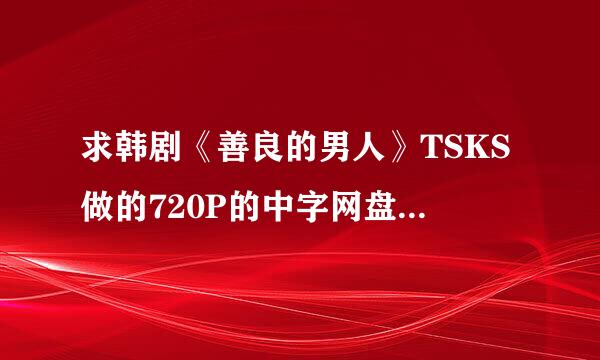 求韩剧《善良的男人》TSKS做的720P的中字网盘...